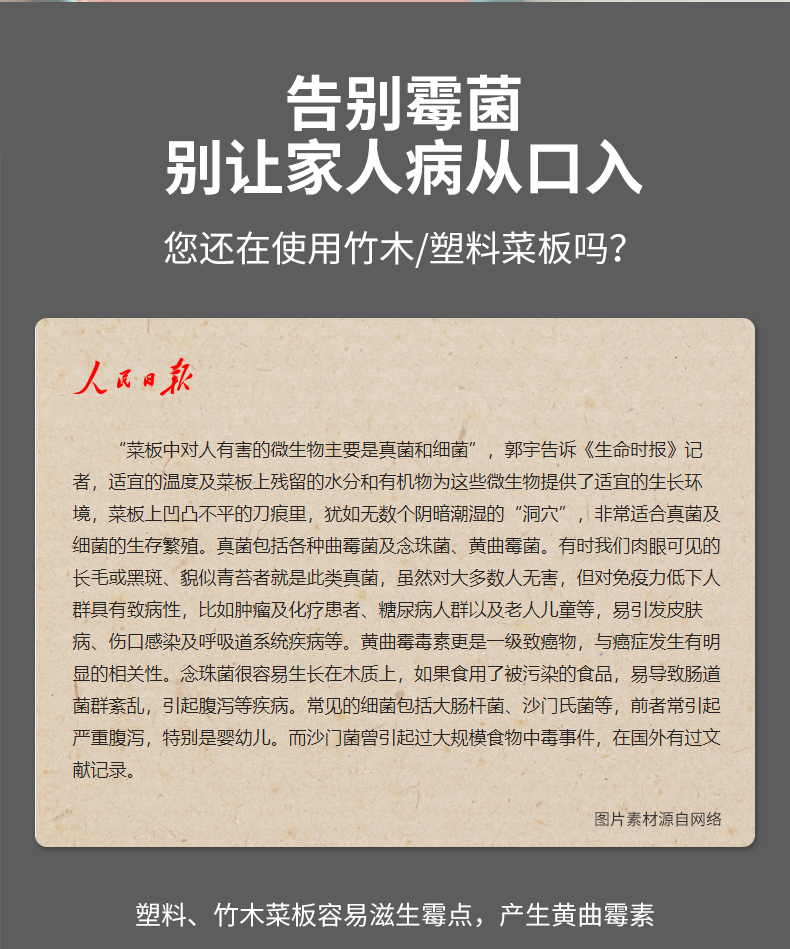 告别霉菌
别让家人病从口入

您还在使用竹木/塑料菜板吗？

人民日报

“菜板中对人有害的微生物主要是真菌和细菌”，郭宇告诉《生命时报》记者，适宜的温度及菜板上残留的水分和有机物为这些微生物提供了适宜的生长环境，菜板上凹凸不平的刀痕里，犹如无数个阴暗潮湿的“洞穴”，非常适合真菌及细菌的生存繁殖。真菌包括各种曲霉菌及念珠菌、黄曲霉菌。有时我们肉眼可见的长毛或黑斑、貌似青苔者就是此类真菌，虽然对大多数人无害，但对免疫力低下人群具有致病性，比如肿瘤及化疗患者、糖尿病人群以及老人儿童等，易引发皮肤病、伤口感染及呼吸道系统疾病等。黄曲霉毒素更是一级致癌物，与癌症发生有明显的相关性。念珠菌很容易生长在木质上，如果食用了被污染的食品，易导致肠道菌群紊乱，引起腹泻等疾病。常见的细菌包括大肠杆菌、沙门氏菌等，前者常引起严重腹泻，特别是婴幼儿。而沙门菌曾引起过大规模食物中毒事件，在国外有过文献记录。

图片素材源自网络

塑料、竹木菜板容易滋生霉点，产生黄曲霉素